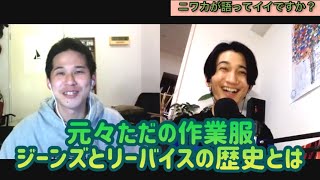 ニワカが語ってイイですか？

元々ただの作業服
ジーンズとリーバイスの歴史とは